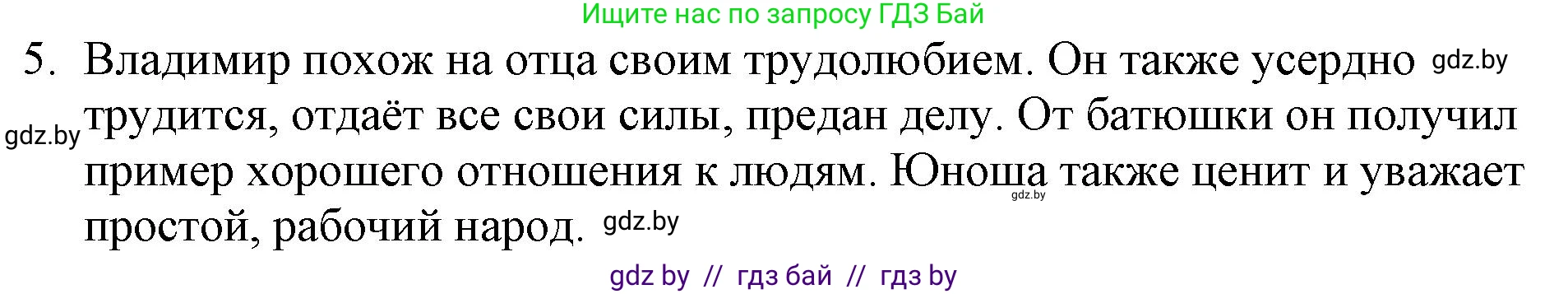 Ищите нас по запросу ГДЗ Бай

5. Владимир похож на отца своим трудолюбием. Он также усердно gdz.by gdz.by трудится, отдаёт все свои силы, предан делу. От батюшки он получил пример хорошего отношения к людям. Юноша также ценит и уважает gdz.by простой, рабочий народ. gdz.by

gdz by // гдз бай // гдз by